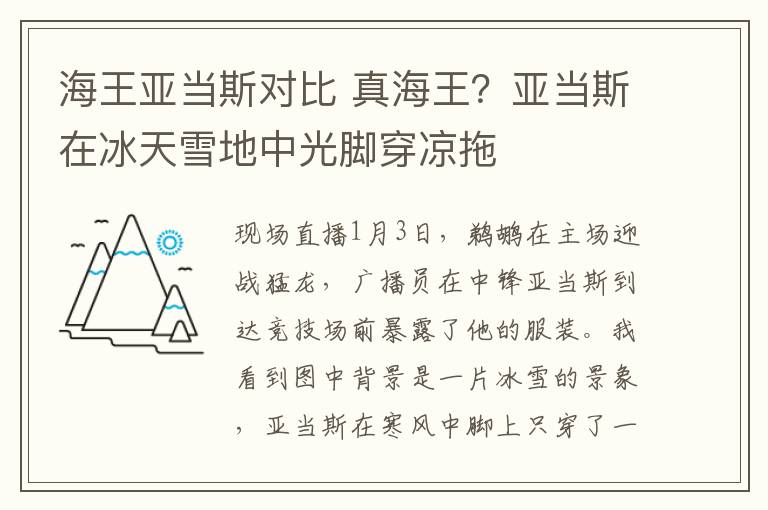 海王亚当斯对比 真海王？亚当斯在冰天雪地中光脚穿凉拖

现场直播1月3日，鹈鹕在主场迎战猛龙，广播员在中锋亚当斯到达竞技场前暴露了他的服装。我看到图中背景是一片冰雪的景象，亚当斯在寒风中脚上只穿了一